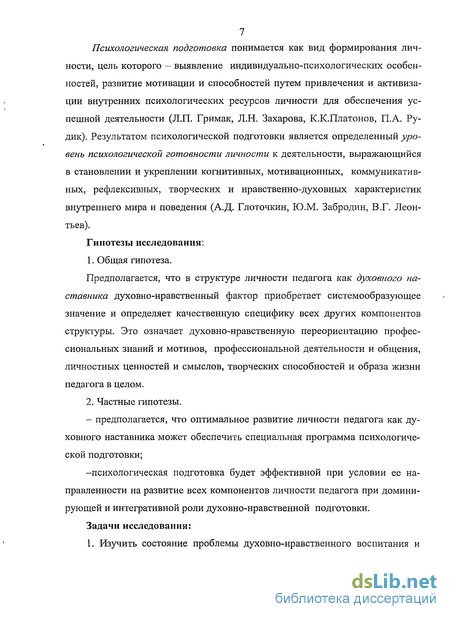 7

Психологическая подготовка понимается как вид формирования личности, цель которого – выявление индивидуально-психологических особенностей, развитие мотивации и способностей путем привлечения и активизации внутренних психологических ресурсов личности для обеспечения успешной деятельности (Л.П. Гримак, Л.Н. Захарова, К.К.Платонов, П.А. Рудик). Результатом психологической подготовки является определенный уровень психологической готовности личности к деятельности, выражающийся в становлении и укреплении когнитивных, мотивационных, коммуникативных, рефлексивных, творческих и нравственно-духовных характеристик внутреннего мира и поведения (А.Д. Глоточкин, Ю.М. Забродин, В.Г. Леонтьев).

Гипотезы исследования:

1. Общая гипотеза.

Предполагается, что в структуре личности педагога как духовного наставника духовно-нравственный фактор приобретает системообразующее значение и определяет качественную специфику всех других компонентов структуры. Это означает духовно-нравственную переориентацию профессиональных знаний и мотивов, профессиональной деятельности и общения, личностных ценностей и смыслов, творческих способностей и образа жизни педагога в целом.

2. Частные гипотезы.

– предполагается, что оптимальное развитие личности педагога как духовного наставника может обеспечить специальная программа психологической подготовки;

–психологическая подготовка будет эффективной при условии ее направленности на развитие всех компонентов личности педагога при доминирующей и интегративной роли духовно-нравственной подготовки.

Задачи исследования:

1. Изучить состояние проблемы духовно-нравственного воспитания и

dsLib.net
библиотека диссертаций